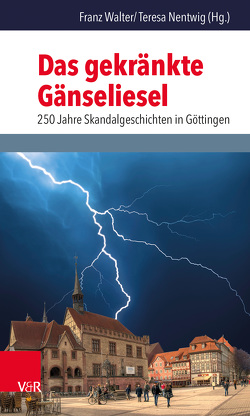 Franz Walter/ Teresa Nentwig (Hg.)

Das gekränkte Gänseliesel

250 Jahre Skandalgeschichten in Göttingen

V&R